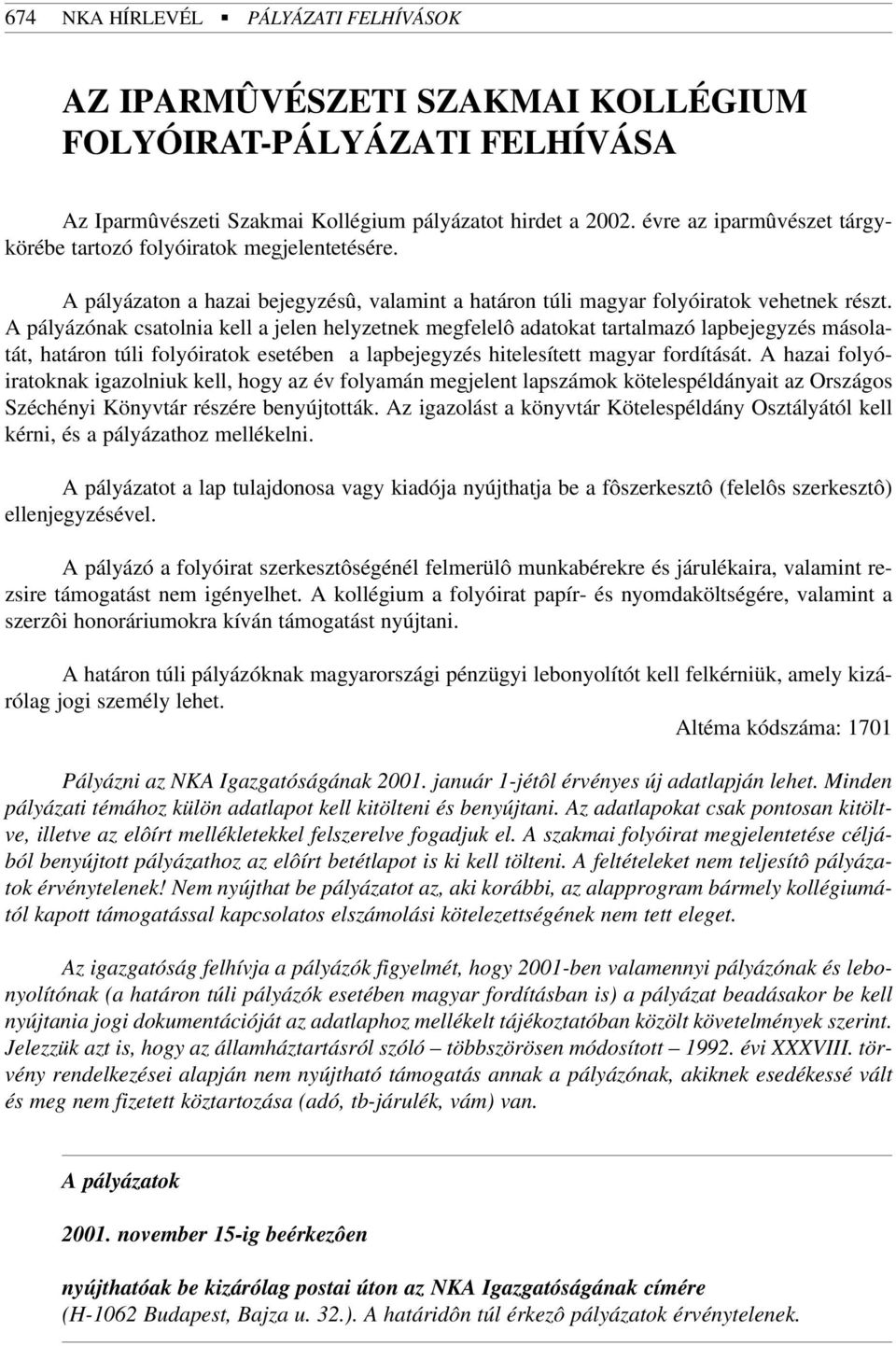 674 NKA HÍRLEVÉL ▪ PÁLYÁZATI FELHÍVÁSOK

AZ IPARMÛVÉSZETI SZAKMAI KOLLÉGIUM FOLYÓIRAT-PÁLYÁZATI FELHÍVÁSA

Az Iparmûvészeti Szakmai Kollégium pályázatot hirdet a 2002. évre az iparmûvészet tárgykörébe tartozó folyóiratok megjelentetésére.

A pályázaton a hazai bejegyzésû, valamint a határon túli magyar folyóiratok vehetnek részt. A pályázónak csatolnia kell a jelen helyzetnek megfelelô adatokat tartalmazó lapbejegyzés másolatát, határon túli folyóiratok esetében a lapbejegyzés hitelesített magyar fordítását. A hazai folyóiratoknak igazolniuk kell, hogy az év folyamán megjelent lapszámok kötelespéldányait az Országos Széchényi Könyvtár részére benyújtották. Az igazolást a könyvtár Kötelespéldány Osztályától kell kérni, és a pályázathoz mellékelni.

A pályázatot a lap tulajdonosa vagy kiadója nyújthatja be a fôszerkesztô (felelôs szerkesztô) ellenjegyzésével.

A pályázó a folyóirat szerkesztôségénél felmerülô munkabérekre és járulékaira, valamint rezsire támogatást nem igényelhet. A kollégium a folyóirat papír- és nyomdaköltségére, valamint a szerzôi honoráriumokra kíván támogatást nyújtani.

A határon túli pályázóknak magyarországi pénzügyi lebonyolítót kell felkérniük, amely kizárólag jogi személy lehet.

Altéma kódszáma: 1701

Pályázni az NKA Igazgatóságának 2001. január 1-jétôl érvényes új adatlapján lehet. Minden pályázati témához külön adatlapot kell kitölteni és benyújtani. Az adatlapokat csak pontosan kitöltve, illetve az elôírt mellékletekkel felszerelve fogadjuk el. A szakmai folyóirat megjelentetése céljából benyújtott pályázathoz az elôírt betétlapot is ki kell tölteni. A feltételeket nem teljesítô pályázatok érvénytelenek! Nem nyújthat be pályázatot az, aki korábbi, az alapprogram bármely kollégiumától kapott támogatással kapcsolatos elszámolási kötelezettségének nem tett eleget.

Az igazgatóság felhívja a pályázók figyelmét, hogy 2001-ben valamennyi pályázónak és lebonyolítónak (a határon túli pályázók esetében magyar fordításban is) a pályázat beadásakor be kell nyújtania jogi dokumentációját az adatlaphoz mellékelt tájékoztatóban közölt követelmények szerint. Jelezzük azt is, hogy az államháztartásról szóló – többszörösen módosított – 1992. évi XXXVIII. törvény rendelkezései alapján nem nyújtható támogatás annak a pályázónak, akiknek esedékessé vált és meg nem fizetett köztartozása (adó, tb-járulék, vám) van.

A pályázatok

2001. november 15-ig beérkezôen

nyújthatóak be kizárólag postai úton az NKA Igazgatóságának címére (H-1062 Budapest, Bajza u. 32.). A határidôn túl érkezô pályázatok érvénytelenek.